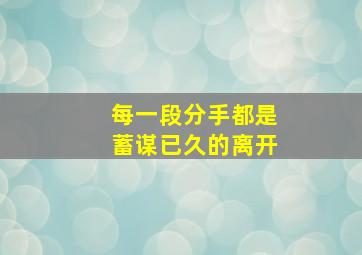 每一段分手都是
蓄谋已久的离开